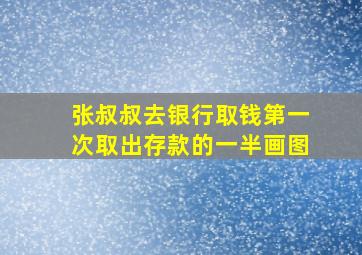 张叔叔去银行取钱第一次取出存款的一半画图